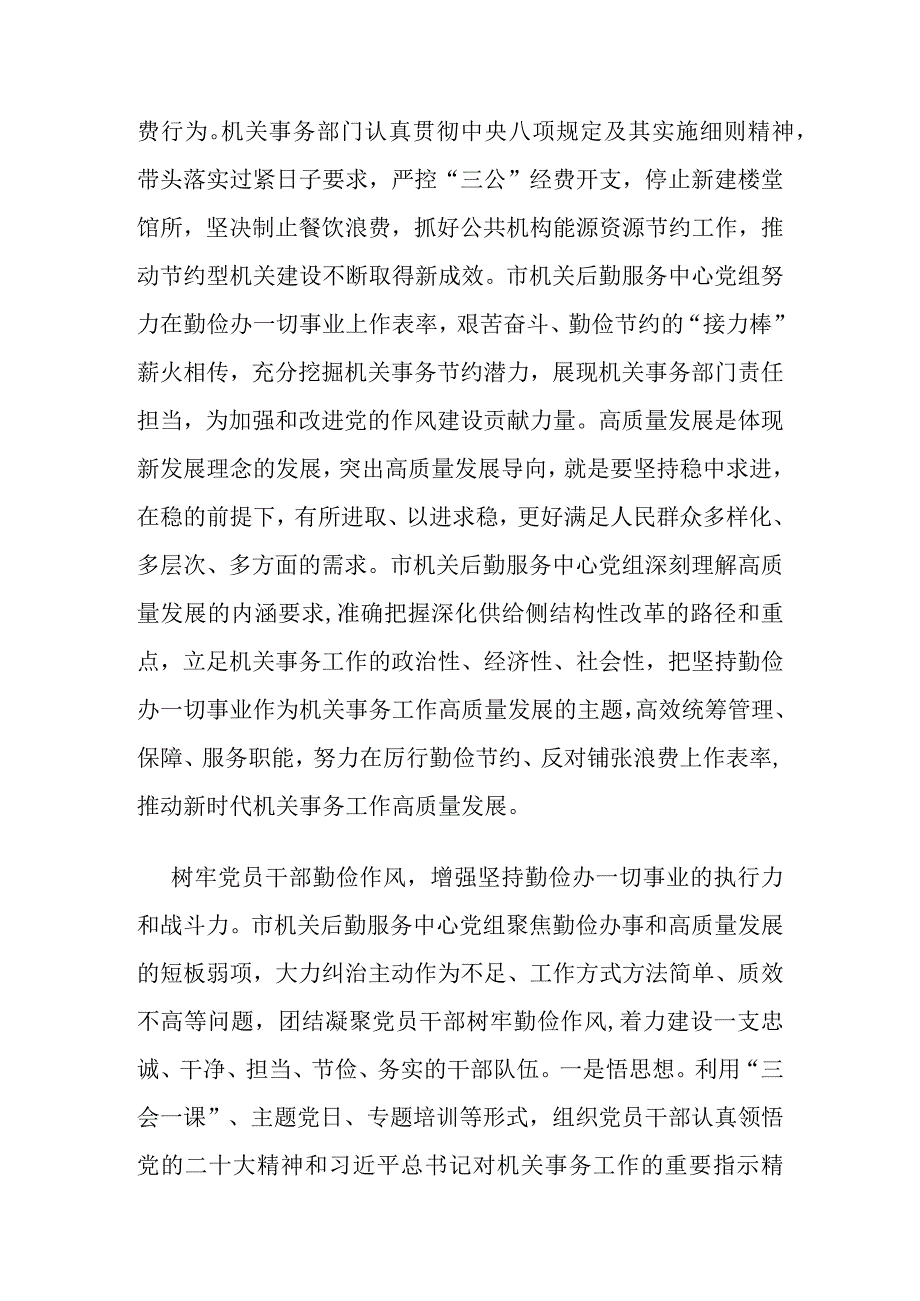 费行为。机关事务部门认真贯彻中央八项规定及其实施细则精神，带头落实过紧日子要求，严控“三公”经费开支，停止新建楼堂馆所，坚决制止餐饮浪费，抓好公共机构能源资源节约工作，推动节约型机关建设不断取得新成效。市机关后勤服务中心党组努力在勤俭办一切事业上作表率，艰苦奋斗、勤俭节约的“接力棒”薪火相传，充分挖掘机关事务节约潜力，展现机关事务部门责任担当，为加强和改进党的作风建设贡献力量。高质量发展是体现新发展理念的发展，突出高质量发展导向，就是要坚持稳中求进，在稳的前提下，有所进取、以进求稳，更好满足人民群众多样化、多层次、多方面的需求。市机关后勤服务中心党组深刻理解高质量发展的内涵要求，准确把握深化供给侧结构性改革的路径和重点，立足机关事务工作的政治性、经济性、社会性，把坚持勤俭办一切事业作为机关事务工作高质量发展的主题，高效统筹管理、保障、服务职能，努力在厉行勤俭节约、反对铺张浪费上作表率，推动新时代机关事务工作高质量发展。

树牢党员干部勤俭作风，增强坚持勤俭办一切事业的执行力和战斗力。市机关后勤服务中心党组聚焦勤俭办事和高质量发展的短板弱项，大力纠治主动作为不足、工作方式方法简单、质效不高等问题，团结凝聚党员干部树牢勤俭作风，着力建设一支忠诚、干净、担当、节俭、务实的干部队伍。一是悟思想。利用“三会一课”、主题党日、专题培训等形式，组织党员干部认真领悟党的二十大精神和习近平总书记对机关事务工作的重要指示精